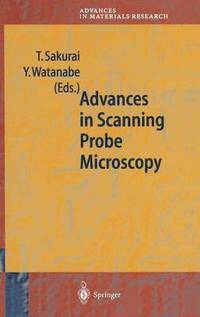 ADVANCES
IN MATERIALS RESEARCH

T. Sakurai
Y. Watanabe
(Eds.)

Advances in Scanning Probe Microscopy

Springer